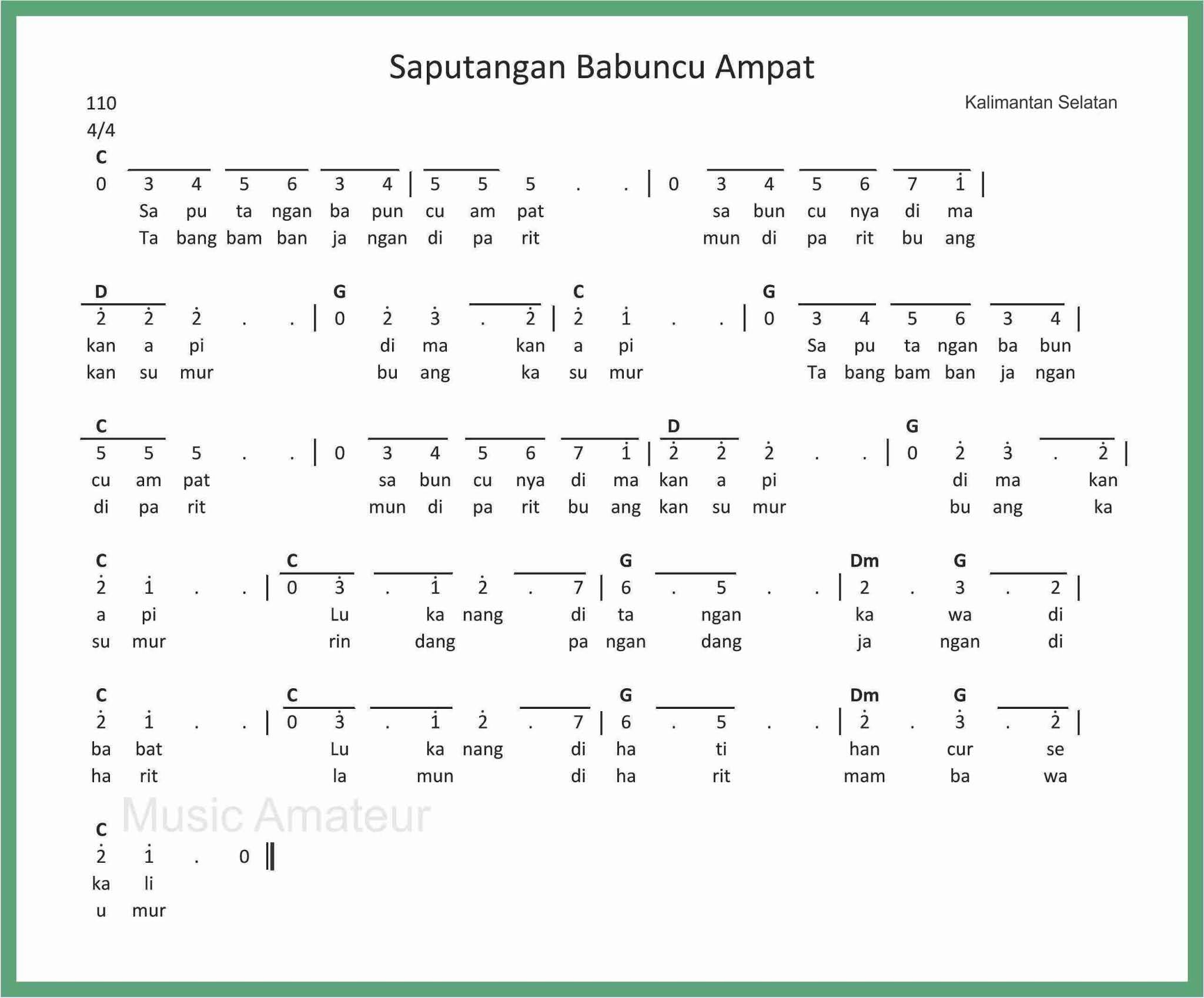 Saputangan Babuncu Ampat

110
4/4

Kalimantan Selatan

C
0 3 4 5 6 3 4 | 5 5 5 . . | 0 3 4 5 6 7 $\dot{1}$ |
Sa pu ta ngan ba pun cu am pat sa bun cu nya di ma
Ta bang bam ban ja ngan di pa rit mun di pa rit bu ang

D G C G
$\dot{2}$ $\dot{2}$ $\dot{2}$ . . | 0 $\dot{2}$ $\dot{3}$ . $\dot{2}$ | $\dot{2}$ $\dot{1}$ . . | 0 3 4 5 6 3 4 |
kan a pi di ma kan a pi Sa pu ta ngan ba bun
kan su mur bu ang ka su mur Ta bang bam ban ja ngan

C D G
5 5 5 . . | 0 3 4 5 6 7 $\dot{1}$ | $\dot{2}$ $\dot{2}$ $\dot{2}$ . . | 0 $\dot{2}$ $\dot{3}$ . $\dot{2}$ |
cu am pat sa bun cu nya di ma kan a pi di ma kan
di pa rit mun di pa rit bu ang kan su mur bu ang ka

C C G Dm G
$\dot{2}$ $\dot{1}$ . . | 0 $\dot{3}$ . $\dot{1}$ $\dot{2}$ . 7 | 6 . 5 . . | 2 . 3 . 2 |
a pi Lu ka nang di ta ngan ka wa di
su mur rin dang pa ngan dang ja ngan di

C C G Dm G
$\dot{2}$ $\dot{1}$ . . | 0 $\dot{3}$ . $\dot{1}$ $\dot{2}$ . 7 | 6 . 5 . . | $\dot{2}$ . $\dot{3}$ . $\dot{2}$ |
ba bat Lu ka nang di ha ti han cur se
ha rit la mun di ha rit mam ba wa

Music Amateur

C
$\dot{2}$ $\dot{1}$ . 0 ‖
ka li
u mur